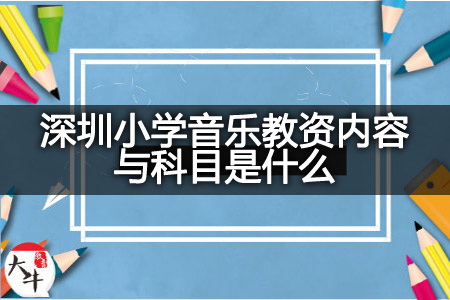 深圳小学音乐教资内容与科目是什么

大牛